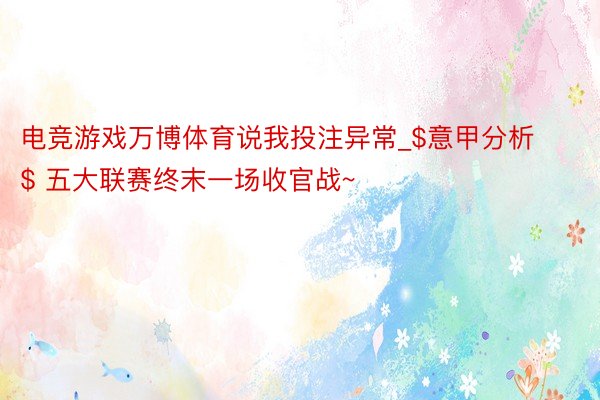 电竞游戏万博体育说我投注异常_\$意甲分析\$ 五大联赛终末一场收官战~